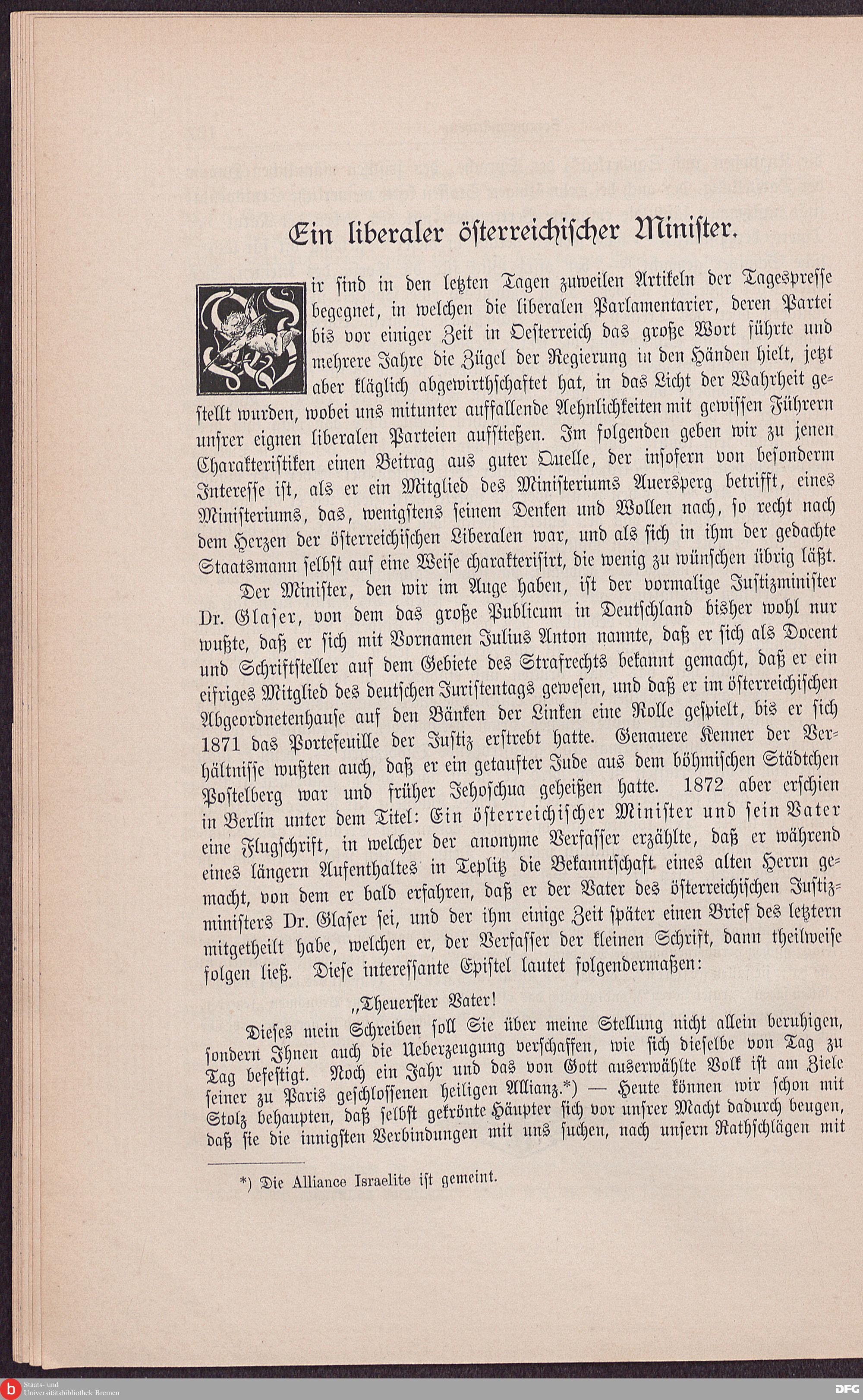 Ein liberaler österreichischer Minister.

Wir sind in den letzten Tagen zuweilen Artikeln der Tagespresse begegnet, in welchen die liberalen Parlamentarier, deren Partei bis vor einiger Zeit in Oesterreich das große Wort führte und mehrere Jahre die Zügel der Regierung in den Händen hielt, jetzt aber kläglich abgewirthschaftet hat, in das Licht der Wahrheit gestellt wurden, wobei uns mitunter auffallende Aehnlichkeiten mit gewissen Führern unsrer eignen liberalen Parteien aufstießen. Im folgenden geben wir zu jenen Charakteristiken einen Beitrag aus guter Quelle, der insofern von besonderm Interesse ist, als er ein Mitglied des Ministeriums Auersperg betrifft, eines Ministeriums, das, wenigstens seinem Denken und Wollen nach, so recht nach dem Herzen der österreichischen Liberalen war, und als sich in ihm der gedachte Staatsmann selbst auf eine Weise charakterisirt, die wenig zu wünschen übrig läßt.

Der Minister, den wir im Auge haben, ist der vormalige Justizminister Dr. Glaser, von dem das große Publicum in Deutschland bisher wohl nur wußte, daß er sich mit Vornamen Julius Anton nannte, daß er sich als Docent und Schriftsteller auf dem Gebiete des Strafrechts bekannt gemacht, daß er ein eifriges Mitglied des deutschen Juristentags gewesen, und daß er im österreichischen Abgeordnetenhause auf den Bänken der Linken eine Rolle gespielt, bis er sich 1871 das Portefeuille der Justiz erstrebt hatte. Genauere Kenner der Verhältnisse wußten auch, daß er ein getaufter Jude aus dem böhmischen Städtchen Postelberg war und früher Jehoschua geheißen hatte. 1872 aber erschien in Berlin unter dem Titel: Ein österreichischer Minister und sein Vater eine Flugschrift, in welcher der anonyme Verfasser erzählte, daß er während eines längern Aufenthaltes in Teplitz die Bekanntschaft eines alten Herrn gemacht, von dem er bald erfahren, daß er der Vater des österreichischen Justizministers Dr. Glaser sei, und der ihm einige Zeit später einen Brief des letztern mitgetheilt habe, welchen er, der Verfasser der kleinen Schrift, dann theilweise folgen ließ. Diese interessante Epistel lautet folgendermaßen:

„Theuerster Vater!

Dieses mein Schreiben soll Sie über meine Stellung nicht allein beruhigen, sondern Ihnen auch die Ueberzeugung verschaffen, wie sich dieselbe von Tag zu Tag befestigt. Noch ein Jahr und das von Gott auserwählte Volk ist am Ziele seiner zu Paris geschlossenen heiligen Allianz.*) — Heute können wir schon mit Stolz behaupten, daß selbst gekrönte Häupter sich vor unsrer Macht dadurch beugen, daß sie die innigsten Verbindungen mit uns suchen, nach unsern Rathschlägen mit

*) Die Alliance Israelite ist gemeint.

Staats- und Universitätsbibliothek Bremen

DFG